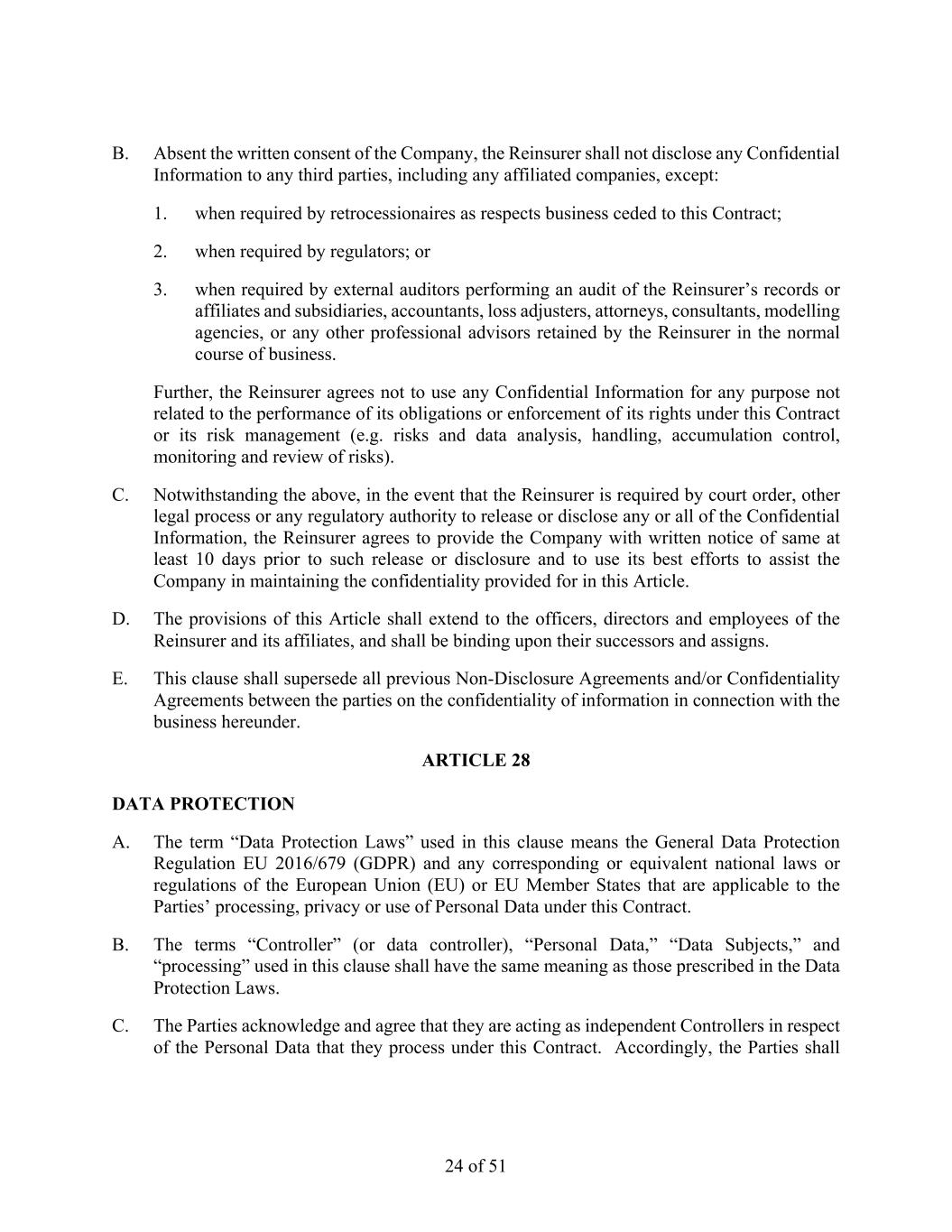 B. Absent the written consent of the Company, the Reinsurer shall not disclose any Confidential Information to any third parties, including any affiliated companies, except:

1. when required by retrocessionaires as respects business ceded to this Contract;

2. when required by regulators; or

3. when required by external auditors performing an audit of the Reinsurer’s records or affiliates and subsidiaries, accountants, loss adjusters, attorneys, consultants, modelling agencies, or any other professional advisors retained by the Reinsurer in the normal course of business.

Further, the Reinsurer agrees not to use any Confidential Information for any purpose not related to the performance of its obligations or enforcement of its rights under this Contract or its risk management (e.g. risks and data analysis, handling, accumulation control, monitoring and review of risks).

C. Notwithstanding the above, in the event that the Reinsurer is required by court order, other legal process or any regulatory authority to release or disclose any or all of the Confidential Information, the Reinsurer agrees to provide the Company with written notice of same at least 10 days prior to such release or disclosure and to use its best efforts to assist the Company in maintaining the confidentiality provided for in this Article.

D. The provisions of this Article shall extend to the officers, directors and employees of the Reinsurer and its affiliates, and shall be binding upon their successors and assigns.

E. This clause shall supersede all previous Non-Disclosure Agreements and/or Confidentiality Agreements between the parties on the confidentiality of information in connection with the business hereunder.

ARTICLE 28

DATA PROTECTION

A. The term “Data Protection Laws” used in this clause means the General Data Protection Regulation EU 2016/679 (GDPR) and any corresponding or equivalent national laws or regulations of the European Union (EU) or EU Member States that are applicable to the Parties’ processing, privacy or use of Personal Data under this Contract.

B. The terms “Controller” (or data controller), “Personal Data,” “Data Subjects,” and “processing” used in this clause shall have the same meaning as those prescribed in the Data Protection Laws.

C. The Parties acknowledge and agree that they are acting as independent Controllers in respect of the Personal Data that they process under this Contract. Accordingly, the Parties shall

24 of 51